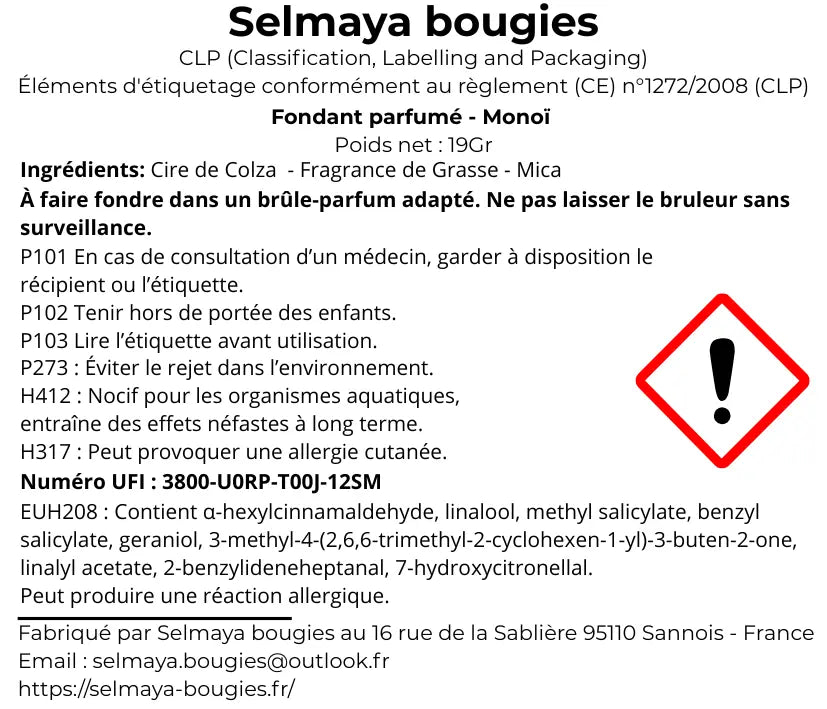 Selmaya bougies
CLP (Classification, Labelling and Packaging)
Éléments d'étiquetage conformément au règlement (CE) n°1272/2008 (CLP)

Fondant parfumé - Monoï
Poids net : 19Gr

Ingrédients: Cire de Colza - Fragrance de Grasse - Mica

À faire fondre dans un brûle-parfum adapté. Ne pas laisser le bruleur sans surveillance.

P101 En cas de consultation d'un médecin, garder à disposition le récipient ou l'étiquette.
P102 Tenir hors de portée des enfants.
P103 Lire l'étiquette avant utilisation.
P273 : Éviter le rejet dans l'environnement.
H412 : Nocif pour les organismes aquatiques, entraîne des effets néfastes à long terme.
H317 : Peut provoquer une allergie cutanée.

Numéro UFI : 3800-U0RP-T00J-12SM

EUH208 : Contient α-hexylcinnamaldehyde, linalool, methyl salicylate, benzyl salicylate, geraniol, 3-methyl-4-(2,6,6-trimethyl-2-cyclohexen-1-yl)-3-buten-2-one, linalyl acetate, 2-benzylideneheptanal, 7-hydroxycitronellal.
Peut produire une réaction allergique.

Fabriqué par Selmaya bougies au 16 rue de la Sablière 95110 Sannois - France
Email : selmaya.bougies@outlook.fr
https://selmaya-bougies.fr/